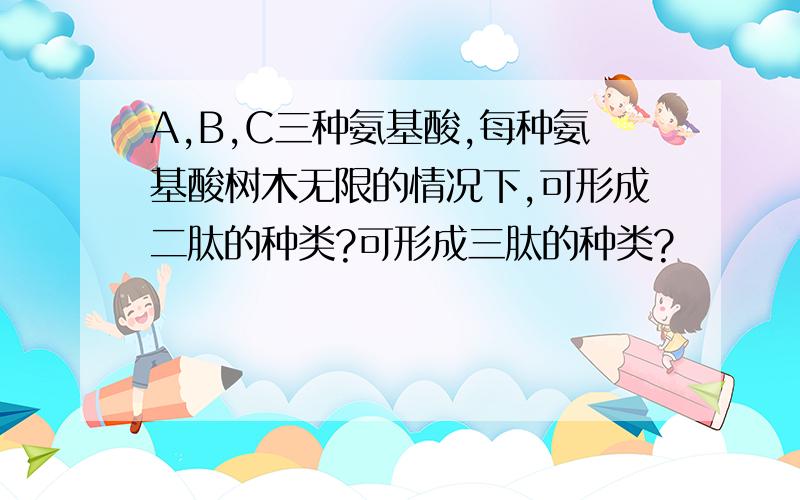 A,B,C三种氨基酸,每种氨基酸树木无限的情况下,可形成二肽的种类?可形成三肽的种类?